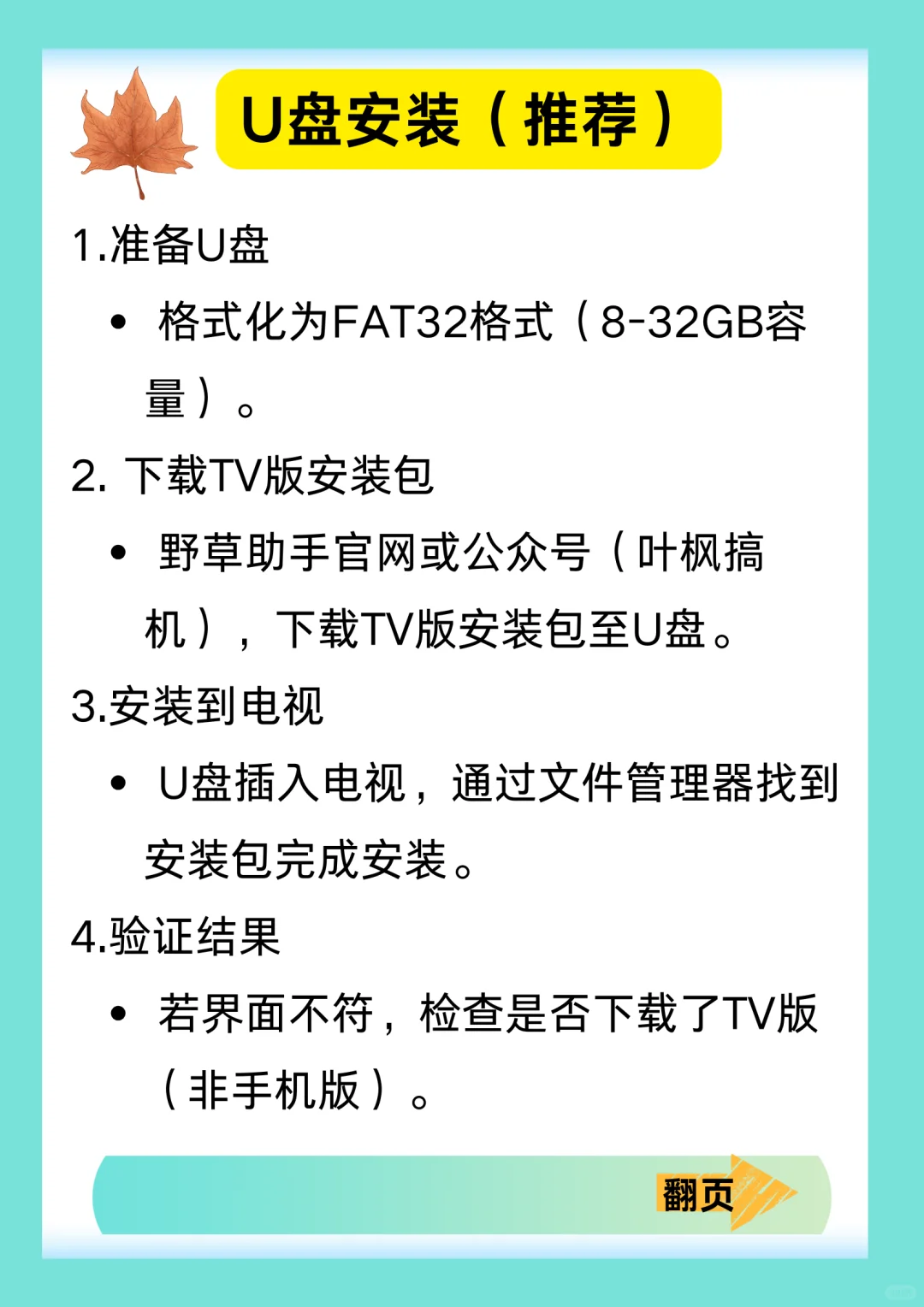 U盘安装（推荐）

1.准备U盘

• 格式化为FAT32格式（8-32GB容量）。

2.下载TV版安装包

• 野草助手官网或公众号（叶枫搞机），下载TV版安装包至U盘。

3.安装到电视

• U盘插入电视，通过文件管理器找到安装包完成安装。

4.验证结果

• 若界面不符，检查是否下载了TV版（非手机版）。

翻页